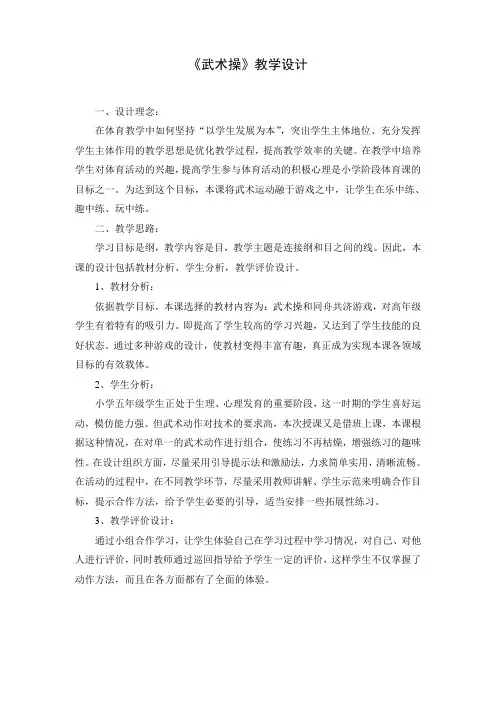 《武术操》教学设计

一、设计理念：

在体育教学中如何坚持“以学生发展为本”，突出学生主体地位、充分发挥学生主体作用的教学思想是优化教学过程，提高教学效率的关键。在教学中培养学生对体育活动的兴趣，提高学生参与体育活动的积极心理是小学阶段体育课的目标之一。为达到这个目标，本课将武术运动融于游戏之中，让学生在乐中练、趣中练、玩中练。

二、教学思路：

学习目标是纲，教学内容是目，教学主题是连接纲和目之间的线。因此，本课的设计包括教材分析、学生分析，教学评价设计。

1、教材分析：

依据教学目标，本课选择的教材内容为：武术操和同舟共济游戏，对高年级学生有着特有的吸引力。即提高了学生较高的学习兴趣，又达到了学生技能的良好状态。通过多种游戏的设计，使教材变得丰富有趣，真正成为实现本课各领域目标的有效载体。

2、学生分析：

小学五年级学生正处于生理、心理发育的重要阶段，这一时期的学生喜好运动，模仿能力强。但武术动作对技术的要求高，本次授课又是借班上课，本课根据这种情况，在对单一的武术动作进行组合，使练习不再枯燥，增强练习的趣味性。在设计组织方面，尽量采用引导提示法和激励法，力求简单实用，清晰流畅。在活动的过程中，在不同教学环节，尽量采用教师讲解、学生示范来明确合作目标，提示合作方法，给予学生必要的引导，适当安排一些拓展性练习。

3、教学评价设计：

通过小组合作学习，让学生体验自己在学习过程中学习情况，对自己、对他人进行评价，同时教师通过巡回指导给予学生一定的评价，这样学生不仅掌握了动作方法，而且在各方面都有了全面的体验。